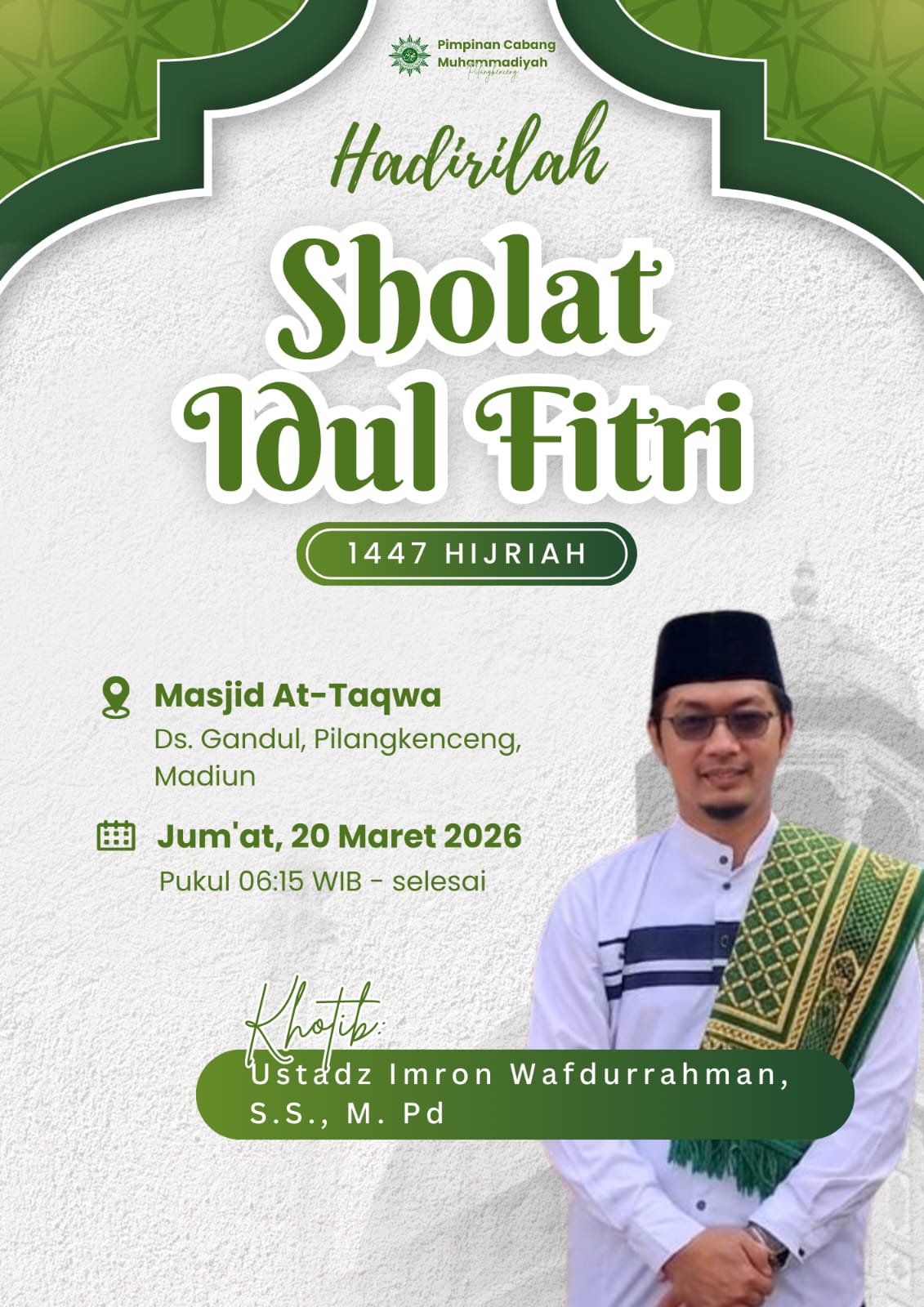 Pimpinan Cabang
Muhammadiyah
Pilangkenceng

Hadirilah

Sholat
Idul Fitri

1447 HIJRIAH

Masjid At-Taqwa
Ds. Gandul, Pilangkenceng, Madiun

Jum'at, 20 Maret 2026
Pukul 06:15 WIB - selesai

Khotib:
Ustadz Imron Wafdurrahman, S.S., M. Pd